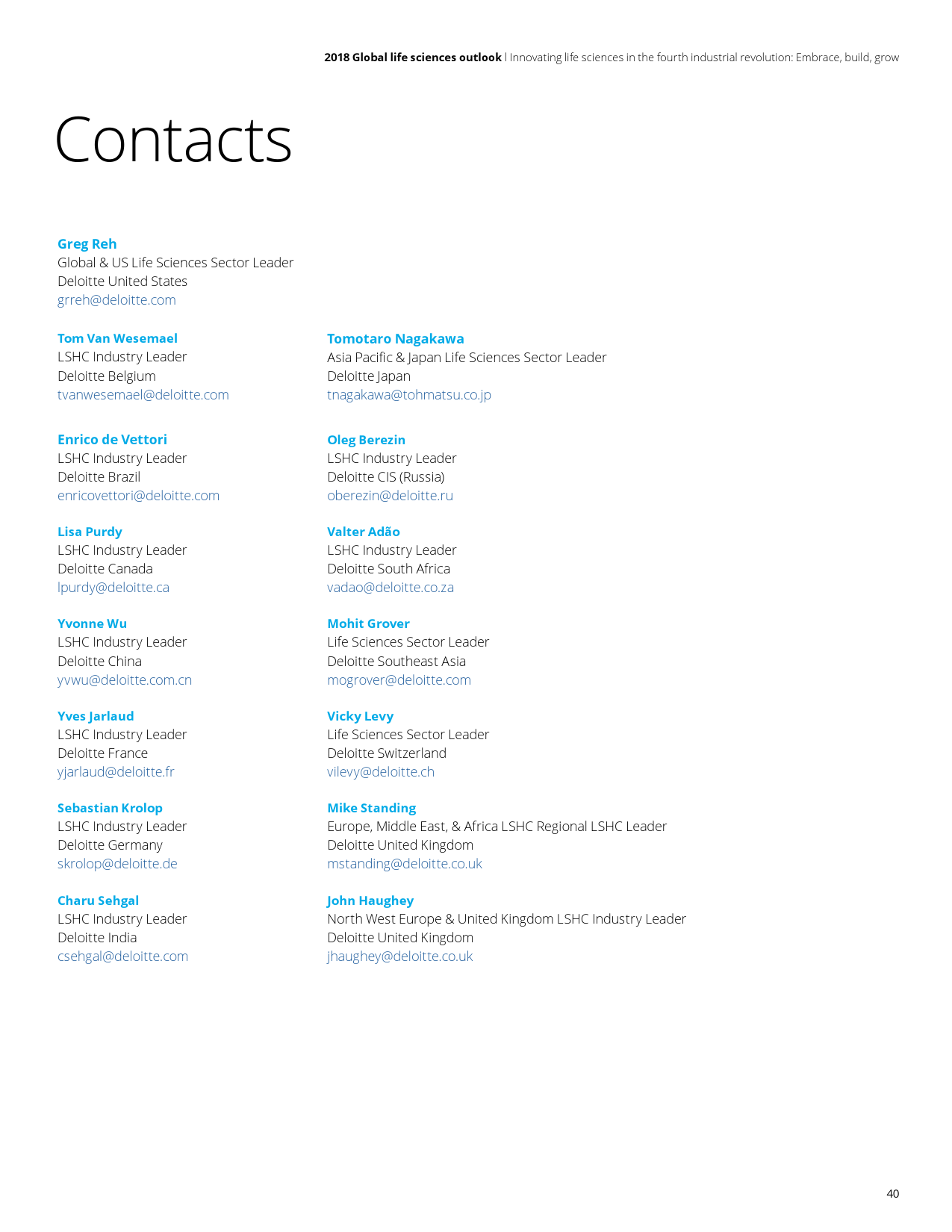 2018 Global life sciences outlook | Innovating life sciences in the fourth industrial revolution: Embrace, build, grow

Contacts

Greg Reh
Global & US Life Sciences Sector Leader
Deloitte United States
grreh@deloitte.com

Tom Van Wesemael
LSHC Industry Leader
Deloitte Belgium
tvanwesemael@deloitte.com

Enrico de Vettori
LSHC Industry Leader
Deloitte Brazil
enricovettori@deloitte.com

Lisa Purdy
LSHC Industry Leader
Deloitte Canada
lpurdy@deloitte.ca

Yvonne Wu
LSHC Industry Leader
Deloitte China
yvwu@deloitte.com.cn

Yves Jarlaud
LSHC Industry Leader
Deloitte France
yjarlaud@deloitte.fr

Sebastian Krolop
LSHC Industry Leader
Deloitte Germany
skrolop@deloitte.de

Charu Sehgal
LSHC Industry Leader
Deloitte India
csehgal@deloitte.com

Tomotaro Nagakawa
Asia Pacific & Japan Life Sciences Sector Leader
Deloitte Japan
tnagakawa@tohmatsu.co.jp

Oleg Berezin
LSHC Industry Leader
Deloitte CIS (Russia)
oberezin@deloitte.ru

Valter Adão
LSHC Industry Leader
Deloitte South Africa
vadao@deloitte.co.za

Mohit Grover
Life Sciences Sector Leader
Deloitte Southeast Asia
mogrover@deloitte.com

Vicky Levy
Life Sciences Sector Leader
Deloitte Switzerland
vilevy@deloitte.ch

Mike Standing
Europe, Middle East, & Africa LSHC Regional LSHC Leader
Deloitte United Kingdom
mstanding@deloitte.co.uk

John Haughey
North West Europe & United Kingdom LSHC Industry Leader
Deloitte United Kingdom
jhaughey@deloitte.co.uk

40